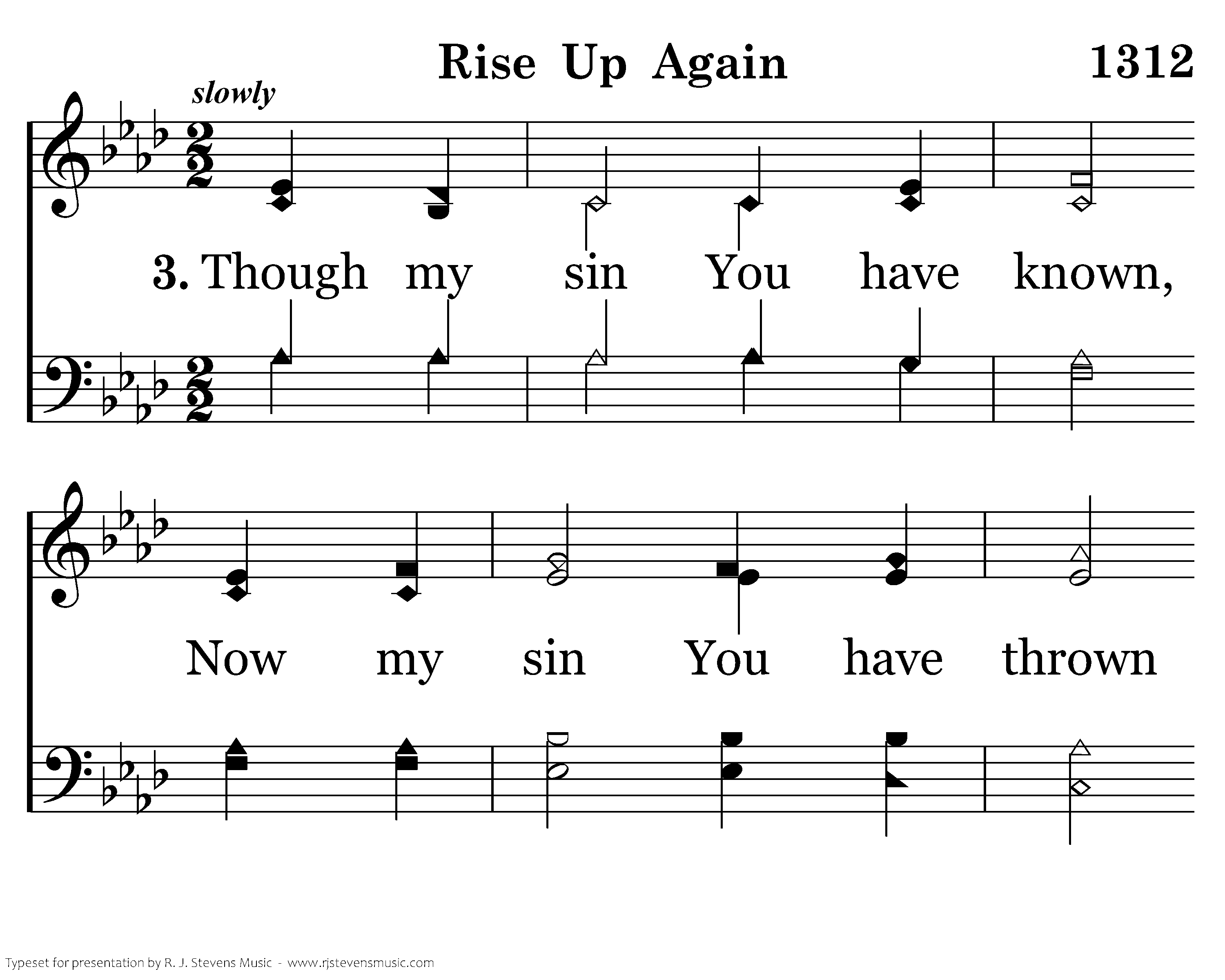 Rise Up Again

1312

slowly

3. Though my sin You have known,

Now my sin You have thrown

Typeset for presentation by R. J. Stevens Music - www.rjstevensmusic.com